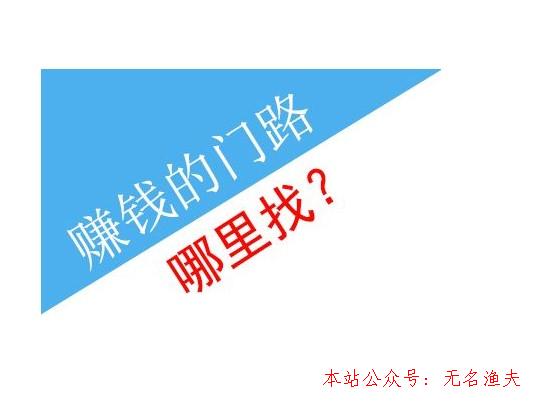 赚钱的门路
哪里找？

本站公众号：无名渔夫